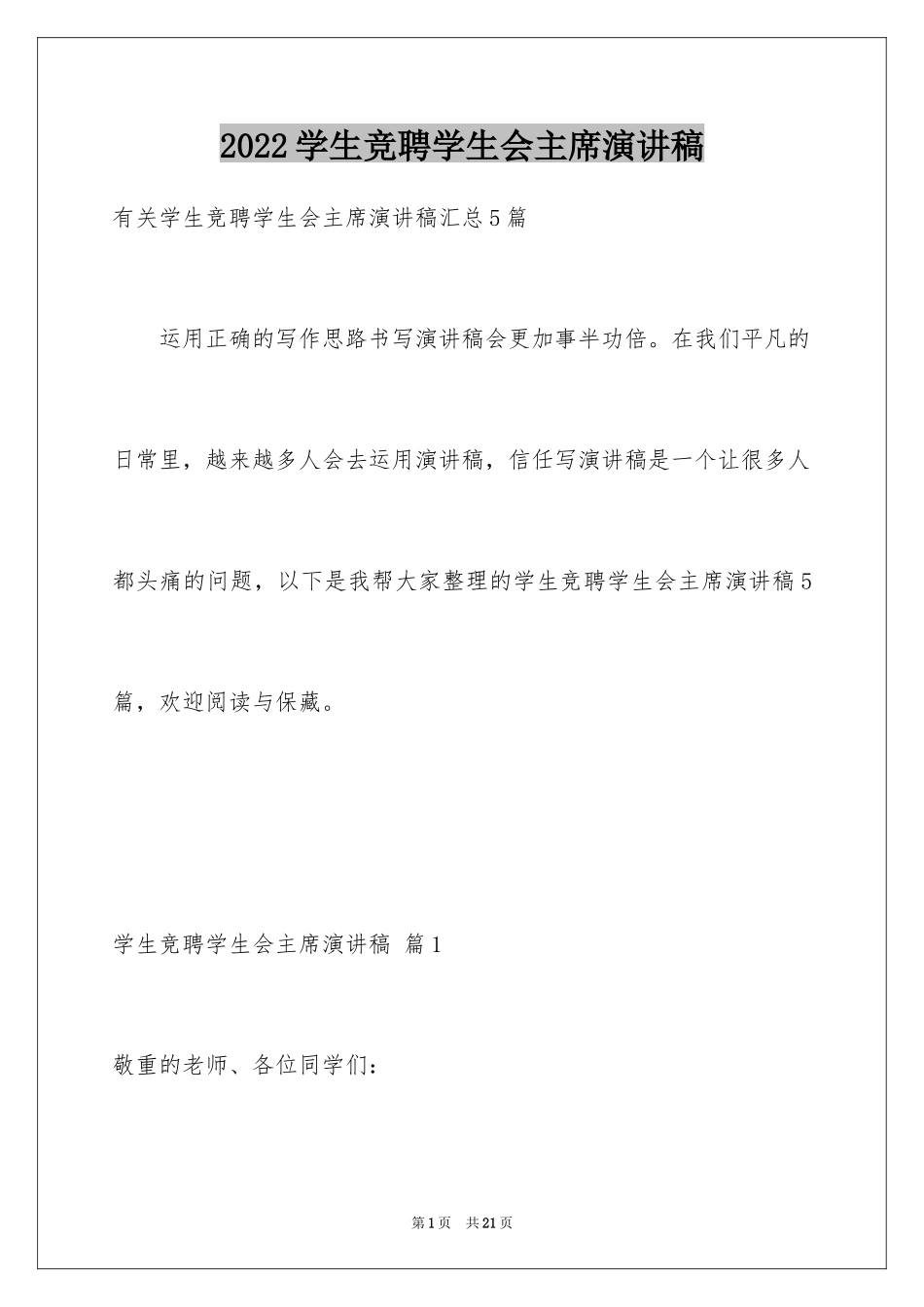 2022学生竞聘学生会主席演讲稿

有关学生竞聘学生会主席演讲稿汇总5篇

运用正确的写作思路书写演讲稿会更加事半功倍。在我们平凡的日常里，越来越多人会去运用演讲稿，信任写演讲稿是一个让很多人都头痛的问题，以下是我帮大家整理的学生竞聘学生会主席演讲稿5篇，欢迎阅读与保藏。

学生竞聘学生会主席演讲稿 篇1

敬重的老师、各位同学们：

第1页 共21页